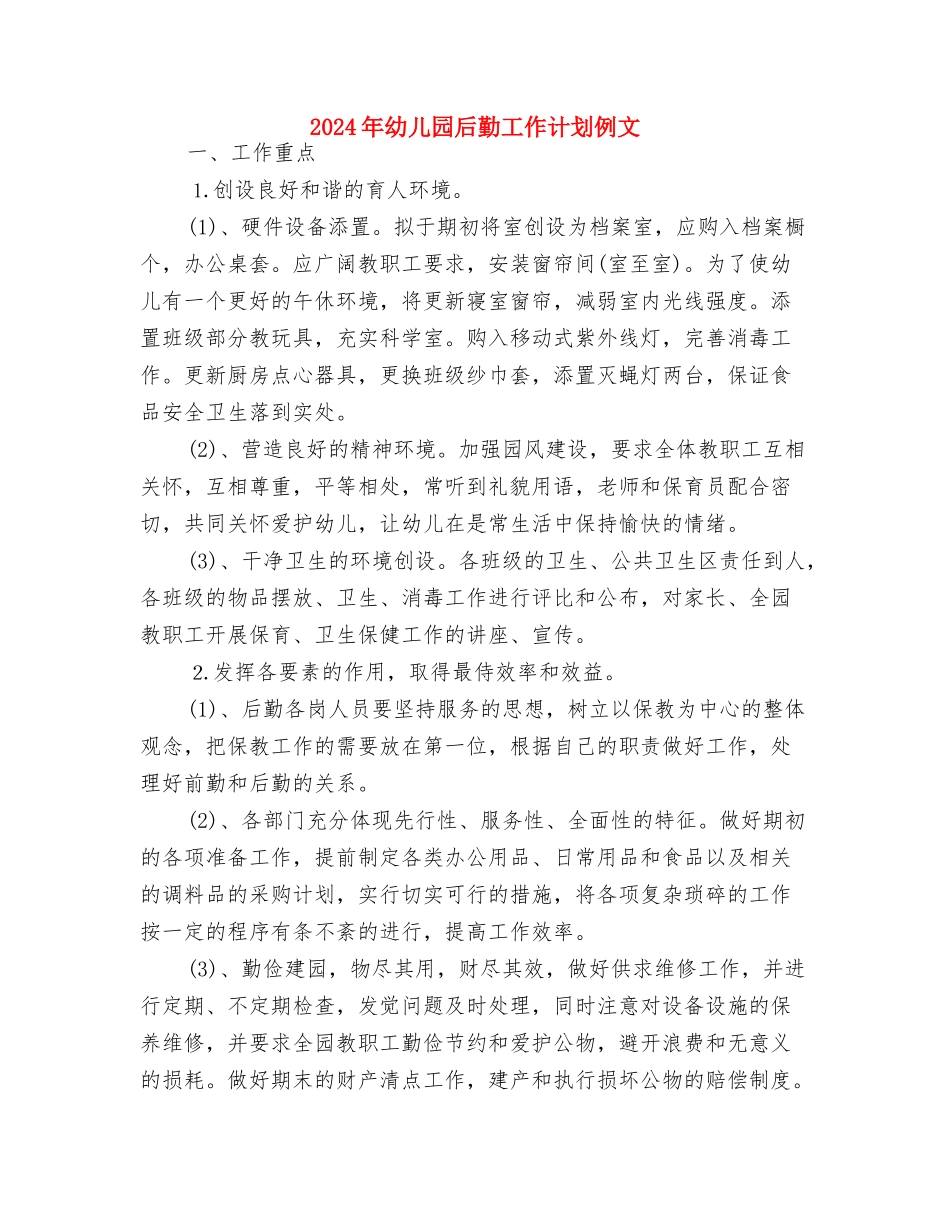 2024年幼儿园后勤工作计划例文

一、工作重点

1.创设良好和谐的育人环境。

(1)、硬件设备添置。拟于期初将室创设为档案室，应购入档案橱个，办公桌套。应广阔教职工要求，安装窗帘间(室至室)。为了使幼儿有一个更好的午休环境，将更新寝室窗帘，减弱室内光线强度。添置班级部分教玩具，充实科学室。购入移动式紫外线灯，完善消毒工作。更新厨房点心器具，更换班级纱巾套，添置灭蝇灯两台，保证食品安全卫生落到实处。

(2)、营造良好的精神环境。加强园风建设，要求全体教职工互相关怀，互相尊重，平等相处，常听到礼貌用语，老师和保育员配合密切，共同关怀爱护幼儿，让幼儿在是常生活中保持愉快的情绪。

(3)、干净卫生的环境创设。各班级的卫生、公共卫生区责任到人，各班级的物品摆放、卫生、消毒工作进行评比和公布，对家长、全园教职工开展保育、卫生保健工作的讲座、宣传。

2.发挥各要素的作用，取得最侍效率和效益。

(1)、后勤各岗人员要坚持服务的思想，树立以保教为中心的整体观念，把保教工作的需要放在第一位，根据自己的职责做好工作，处理好前勤和后勤的关系。

(2)、各部门充分体现先行性、服务性、全面性的特征。做好期初的各项准备工作，提前制定各类办公用品、日常用品和食品以及相关的调料品的采购计划，实行切实可行的措施，将各项复杂琐碎的工作按一定的程序有条不紊的进行，提高工作效率。

(3)、勤俭建园，物尽其用，财尽其效，做好供求维修工作，并进行定期、不定期检查，发觉问题及时处理，同时注意对设备设施的保养维修，并要求全园教职工勤俭节约和爱护公物，避开浪费和无意义的损耗。做好期末的财产清点工作，建产和执行损坏公物的赔偿制度。